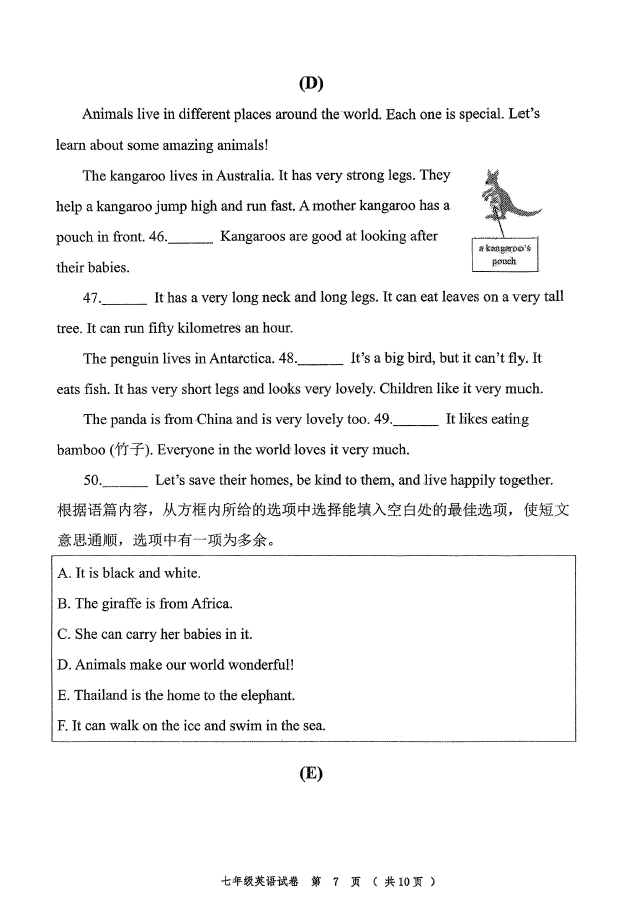 (D)

Animals live in different places around the world. Each one is special. Let's learn about some amazing animals!

The kangaroo lives in Australia. It has very strong legs. They help a kangaroo jump high and run fast. A mother kangaroo has a pouch in front. 46.______ Kangaroos are good at looking after their babies.

a kangaroo's pouch

47.______ It has a very long neck and long legs. It can eat leaves on a very tall tree. It can run fifty kilometres an hour.

The penguin lives in Antarctica. 48.______ It's a big bird, but it can't fly. It eats fish. It has very short legs and looks very lovely. Children like it very much.

The panda is from China and is very lovely too. 49.______ It likes eating bamboo (竹子). Everyone in the world loves it very much.

50.______ Let's save their homes, be kind to them, and live happily together.
根据语篇内容，从方框内所给的选项中选择能填入空白处的最佳选项，使短文意思通顺，选项中有一项为多余。

A. It is black and white.
B. The giraffe is from Africa.
C. She can carry her babies in it.
D. Animals make our world wonderful!
E. Thailand is the home to the elephant.
F. It can walk on the ice and swim in the sea.

(E)

七年级英语试卷 第 7 页 （共10页）